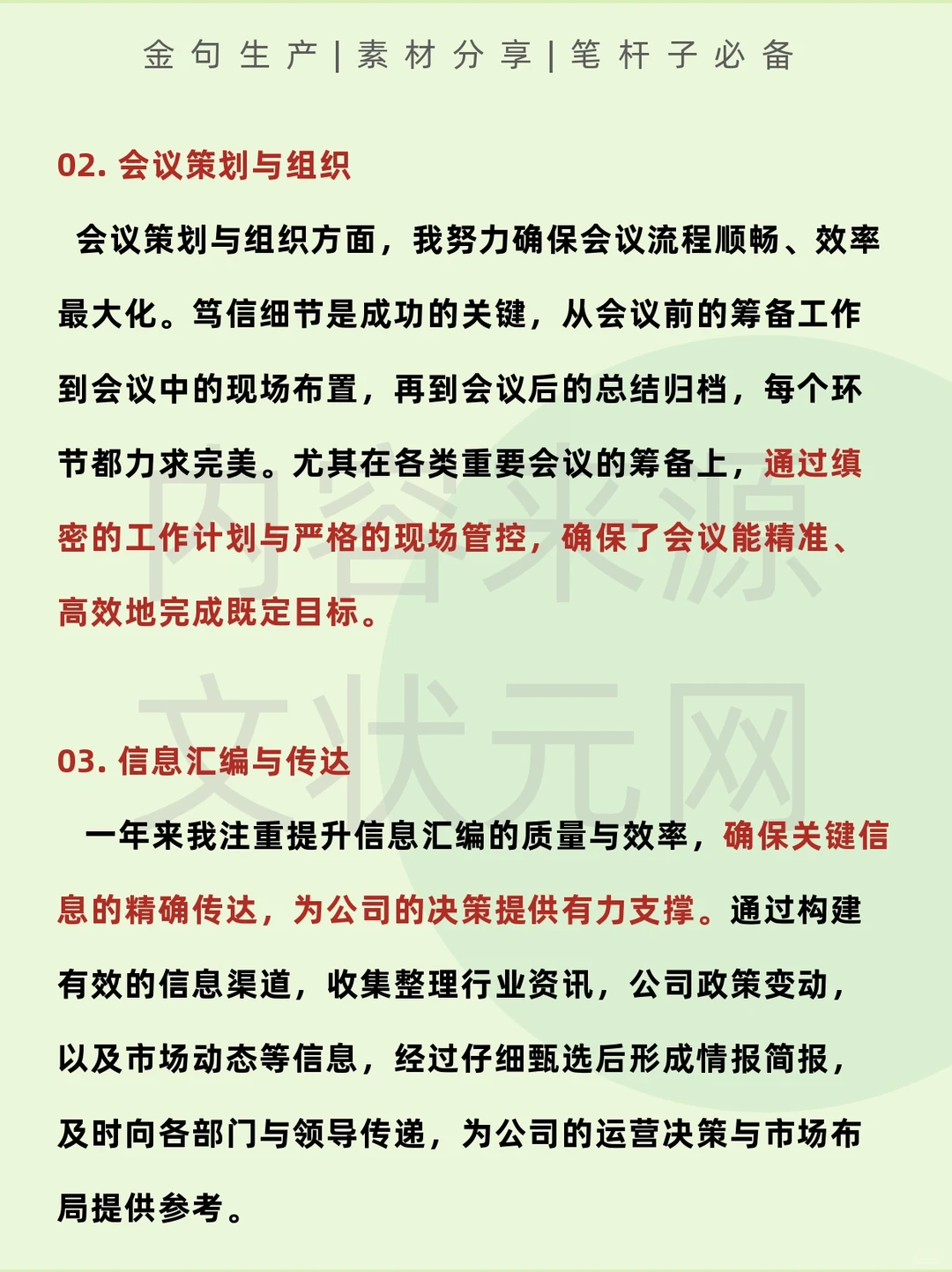 金句生产 | 素材分享 | 笔杆子必备

02. 会议策划与组织

会议策划与组织方面，我努力确保会议流程顺畅、效率最大化。笃信细节是成功的关键，从会议前的筹备工作到会议中的现场布置，再到会议后的总结归档，每个环节都力求完美。尤其在各类重要会议的筹备上，通过缜密的工作计划与严格的现场管控，确保了会议能精准、高效地完成既定目标。

内容来源
文状元网

03. 信息汇编与传达

一年来我注重提升信息汇编的质量与效率，确保关键信息的精确传达，为公司的决策提供有力支撑。通过构建有效的信息渠道，收集整理行业资讯，公司政策变动，以及市场动态等信息，经过仔细甄选后形成情报简报，及时向各部门与领导传递，为公司的运营决策与市场布局提供参考。